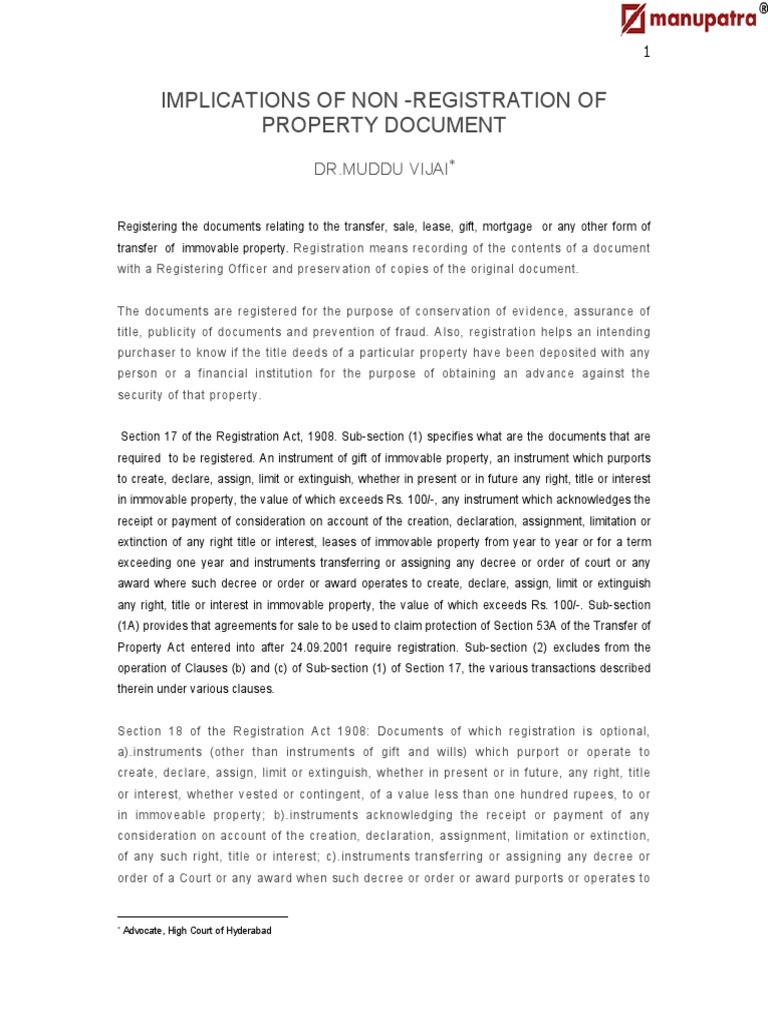 manupatra®

1

IMPLICATIONS OF NON -REGISTRATION OF PROPERTY DOCUMENT

DR.MUDDU VIJAI*

Registering the documents relating to the transfer, sale, lease, gift, mortgage or any other form of transfer of immovable property. Registration means recording of the contents of a document with a Registering Officer and preservation of copies of the original document.

The documents are registered for the purpose of conservation of evidence, assurance of title, publicity of documents and prevention of fraud. Also, registration helps an intending purchaser to know if the title deeds of a particular property have been deposited with any person or a financial institution for the purpose of obtaining an advance against the security of that property.

Section 17 of the Registration Act, 1908. Sub-section (1) specifies what are the documents that are required to be registered. An instrument of gift of immovable property, an instrument which purports to create, declare, assign, limit or extinguish, whether in present or in future any right, title or interest in immovable property, the value of which exceeds Rs. 100/-, any instrument which acknowledges the receipt or payment of consideration on account of the creation, declaration, assignment, limitation or extinction of any right title or interest, leases of immovable property from year to year or for a term exceeding one year and instruments transferring or assigning any decree or order of court or any award where such decree or order or award operates to create, declare, assign, limit or extinguish any right, title or interest in immovable property, the value of which exceeds Rs. 100/-. Sub-section (1A) provides that agreements for sale to be used to claim protection of Section 53A of the Transfer of Property Act entered into after 24.09.2001 require registration. Sub-section (2) excludes from the operation of Clauses (b) and (c) of Sub-section (1) of Section 17, the various transactions described therein under various clauses.

Section 18 of the Registration Act 1908: Documents of which registration is optional, a).instruments (other than instruments of gift and wills) which purport or operate to create, declare, assign, limit or extinguish, whether in present or in future, any right, title or interest, whether vested or contingent, of a value less than one hundred rupees, to or in immoveable property; b).instruments acknowledging the receipt or payment of any consideration on account of the creation, declaration, assignment, limitation or extinction, of any such right, title or interest; c).instruments transferring or assigning any decree or order of a Court or any award when such decree or order or award purports or operates to

* Advocate, High Court of Hyderabad